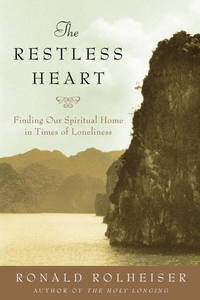 The
RESTLESS
HEART

Finding Our Spiritual Home in Times of Loneliness

RONALD ROLHEISER
AUTHOR OF THE HOLY LONGING